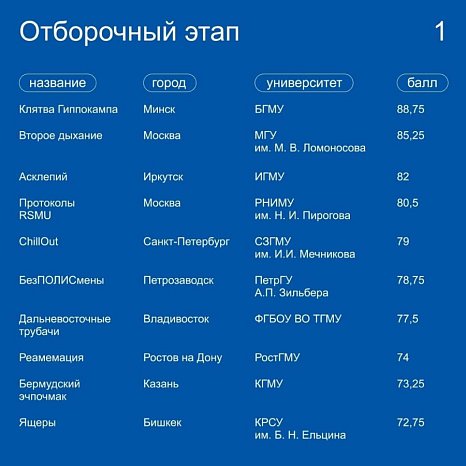 Отборочный этап 1

| название | город | университет | балл |
|---|---|---|---|
| Клятва Гиппокампа | Минск | БГМУ | 88,75 |
| Второе дыхание | Москва | МГУ им. М. В. Ломоносова | 85,25 |
| Асклепий | Иркутск | ИГМУ | 82 |
| Протоколы RSMU | Москва | РНИМУ им. Н. И. Пирогова | 80,5 |
| ChillOut | Санкт-Петербург | СЗГМУ им. И.И. Мечникова | 79 |
| БезПОЛИСмены | Петрозаводск | ПетрГУ А.П. Зильбера | 78,75 |
| Дальневосточные трубачи | Владивосток | ФГБОУ ВО ТГМУ | 77,5 |
| Реамемация | Ростов на Дону | РостГМУ | 74 |
| Бермудский эчпочмак | Казань | КГМУ | 73,25 |
| Ящеры | Бишкек | КРСУ им. Б. Н. Ельцина | 72,75 |